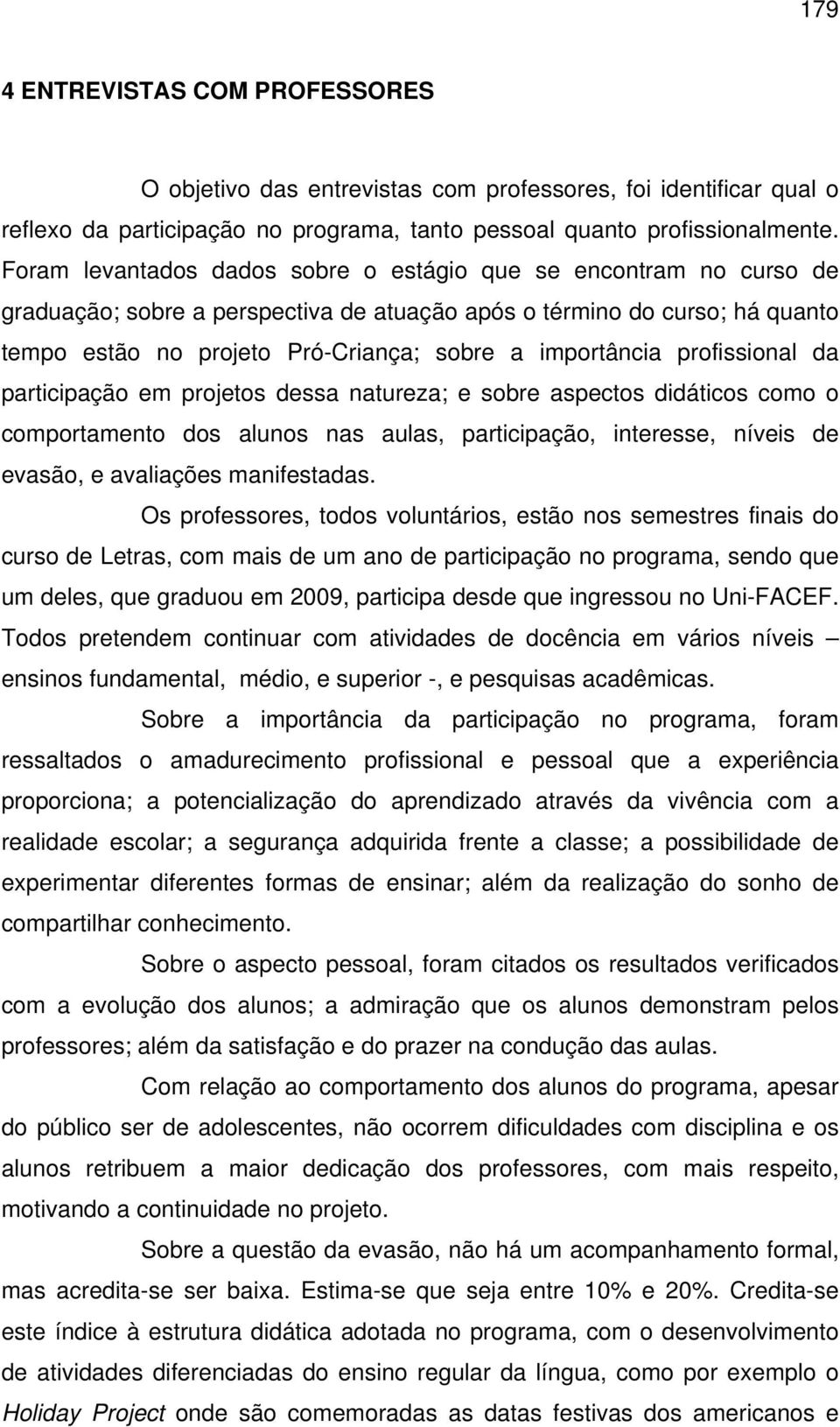 179

4 ENTREVISTAS COM PROFESSORES

O objetivo das entrevistas com professores, foi identificar qual o reflexo da participação no programa, tanto pessoal quanto profissionalmente. Foram levantados dados sobre o estágio que se encontram no curso de graduação; sobre a perspectiva de atuação após o término do curso; há quanto tempo estão no projeto Pró-Criança; sobre a importância profissional da participação em projetos dessa natureza; e sobre aspectos didáticos como o comportamento dos alunos nas aulas, participação, interesse, níveis de evasão, e avaliações manifestadas.

Os professores, todos voluntários, estão nos semestres finais do curso de Letras, com mais de um ano de participação no programa, sendo que um deles, que graduou em 2009, participa desde que ingressou no Uni-FACEF. Todos pretendem continuar com atividades de docência em vários níveis – ensinos fundamental, médio, e superior -, e pesquisas acadêmicas.

Sobre a importância da participação no programa, foram ressaltados o amadurecimento profissional e pessoal que a experiência proporciona; a potencialização do aprendizado através da vivência com a realidade escolar; a segurança adquirida frente a classe; a possibilidade de experimentar diferentes formas de ensinar; além da realização do sonho de compartilhar conhecimento.

Sobre o aspecto pessoal, foram citados os resultados verificados com a evolução dos alunos; a admiração que os alunos demonstram pelos professores; além da satisfação e do prazer na condução das aulas.

Com relação ao comportamento dos alunos do programa, apesar do público ser de adolescentes, não ocorrem dificuldades com disciplina e os alunos retribuem a maior dedicação dos professores, com mais respeito, motivando a continuidade no projeto.

Sobre a questão da evasão, não há um acompanhamento formal, mas acredita-se ser baixa. Estima-se que seja entre 10% e 20%. Credita-se este índice à estrutura didática adotada no programa, com o desenvolvimento de atividades diferenciadas do ensino regular da língua, como por exemplo o Holiday Project onde são comemoradas as datas festivas dos americanos e